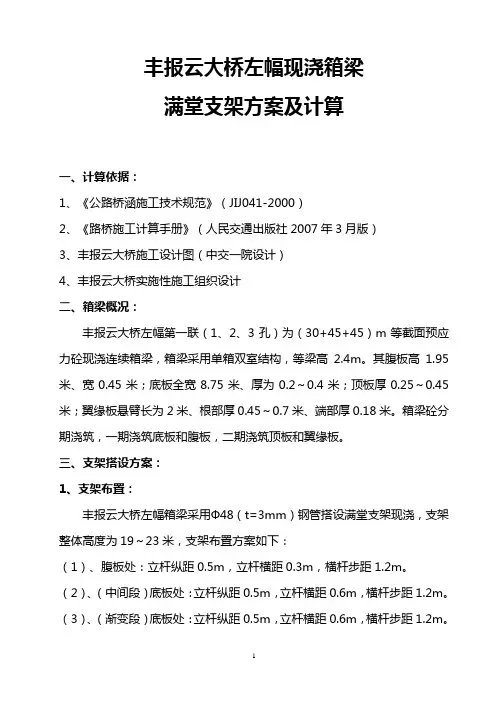 丰报云大桥左幅现浇箱梁

满堂支架方案及计算

一、计算依据：

1、《公路桥涵施工技术规范》（JIJ041-2000）

2、《路桥施工计算手册》（人民交通出版社 2007 年 3 月版）

3、丰报云大桥施工设计图（中交一院设计）

4、丰报云大桥实施性施工组织设计

二、箱梁概况：

丰报云大桥左幅第一联（1、2、3 孔）为（30+45+45）m 等截面预应力砼现浇连续箱梁，箱梁采用单箱双室结构，等梁高 2.4m。其腹板高 1.95 米、宽 0.45 米；底板全宽 8.75 米、厚为 0.2～0.4 米；顶板厚 0.25～0.45 米；翼缘板悬臂长为 2 米、根部厚 0.45～0.7 米、端部厚 0.18 米。箱梁砼分期浇筑，一期浇筑底板和腹板，二期浇筑顶板和翼缘板。

三、支架搭设方案：

1、支架布置：

丰报云大桥左幅箱梁采用Φ48（t=3mm）钢管搭设满堂支架现浇，支架整体高度为 19～23 米，支架布置方案如下：

（1）、腹板处：立杆纵距 0.5m，立杆横距 0.3m，横杆步距 1.2m。

（2）、（中间段）底板处：立杆纵距 0.5m，立杆横距 0.6m，横杆步距 1.2m。

（3）、（渐变段）底板处：立杆纵距 0.5m，立杆横距 0.6m，横杆步距 1.2m。

1